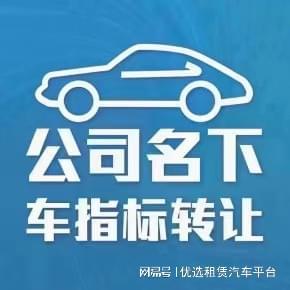 公司名下
车指标转让

网易号 | 优选租赁汽车平台